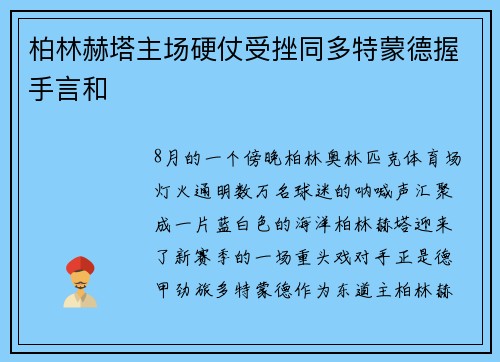 柏林赫塔主场硬仗受挫同多特蒙德握手言和

8月的一个傍晚柏林奥林匹克体育场灯火通明数万名球迷的呐喊声汇聚成一片蓝白色的海洋柏林赫塔迎来了新赛季的一场重头戏对手正是德甲劲旅多特蒙德作为东道主柏林赫